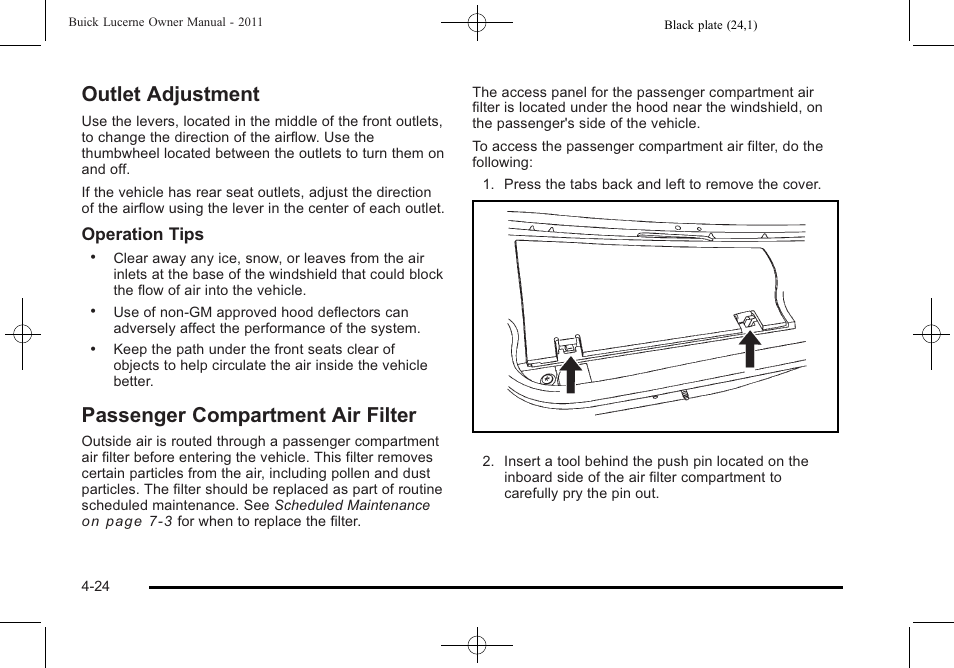 Buick Lucerne Owner Manual - 2011

Black plate (24,1)

Outlet Adjustment

Use the levers, located in the middle of the front outlets, to change the direction of the airflow. Use the thumbwheel located between the outlets to turn them on and off.

If the vehicle has rear seat outlets, adjust the direction of the airflow using the lever in the center of each outlet.

Operation Tips

• Clear away any ice, snow, or leaves from the air inlets at the base of the windshield that could block the flow of air into the vehicle.

• Use of non-GM approved hood deflectors can adversely affect the performance of the system.

• Keep the path under the front seats clear of objects to help circulate the air inside the vehicle better.

Passenger Compartment Air Filter

Outside air is routed through a passenger compartment air filter before entering the vehicle. This filter removes certain particles from the air, including pollen and dust particles. The filter should be replaced as part of routine scheduled maintenance. See Scheduled Maintenance on page 7-3 for when to replace the filter.

The access panel for the passenger compartment air filter is located under the hood near the windshield, on the passenger's side of the vehicle.

To access the passenger compartment air filter, do the following:

1. Press the tabs back and left to remove the cover.

2. Insert a tool behind the push pin located on the inboard side of the air filter compartment to carefully pry the pin out.

4-24